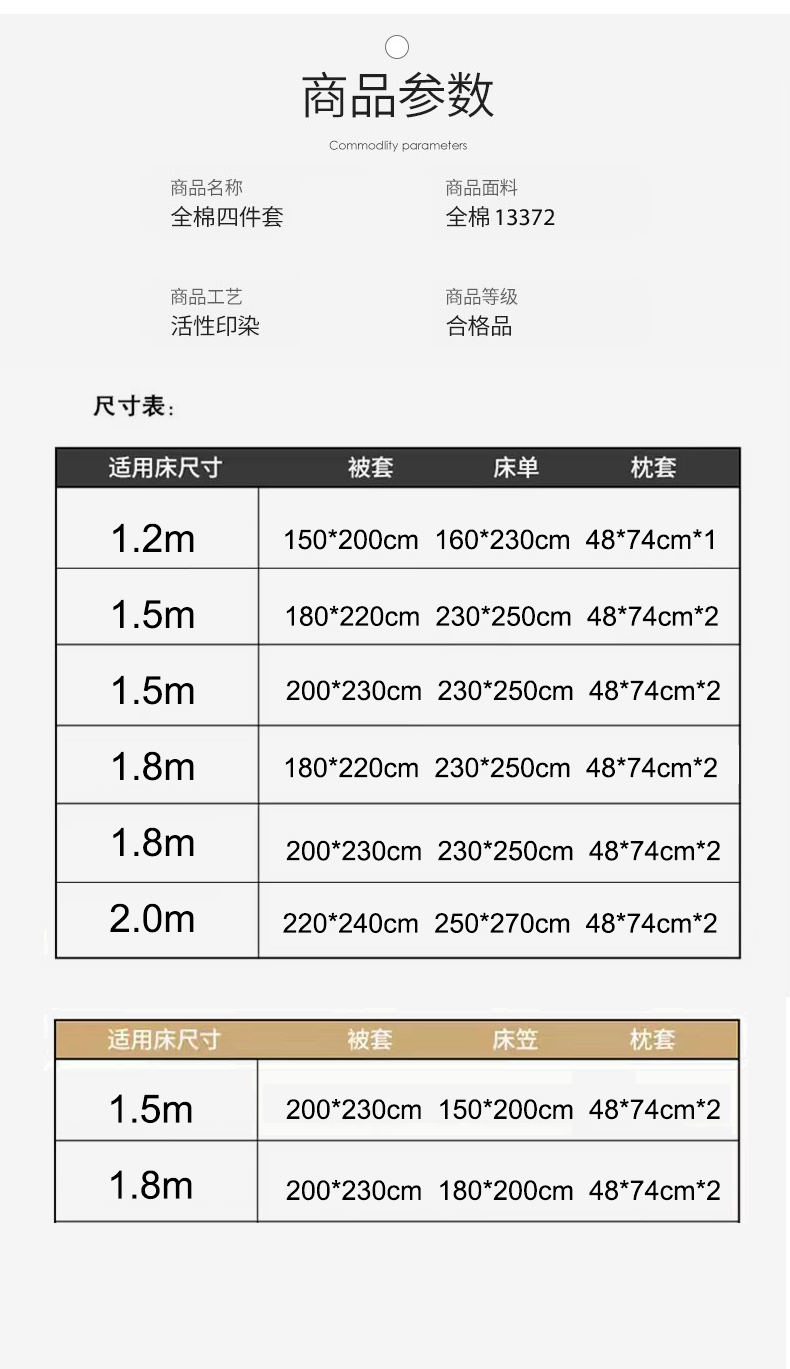 商品参数

Commodlity parameters

商品名称
全棉四件套

商品面料
全棉13372

商品工艺
活性印染

商品等级
合格品

尺寸表：

| 适用床尺寸 | 被套 | 床单 | 枕套 |
|---|---|---|---|
| 1.2m | 150*200cm | 160*230cm | 48*74cm*1 |
| 1.5m | 180*220cm | 230*250cm | 48*74cm*2 |
| 1.5m | 200*230cm | 230*250cm | 48*74cm*2 |
| 1.8m | 180*220cm | 230*250cm | 48*74cm*2 |
| 1.8m | 200*230cm | 230*250cm | 48*74cm*2 |
| 2.0m | 220*240cm | 250*270cm | 48*74cm*2 |

| 适用床尺寸 | 被套 | 床笠 | 枕套 |
|---|---|---|---|
| 1.5m | 200*230cm | 150*200cm | 48*74cm*2 |
| 1.8m | 200*230cm | 180*200cm | 48*74cm*2 |